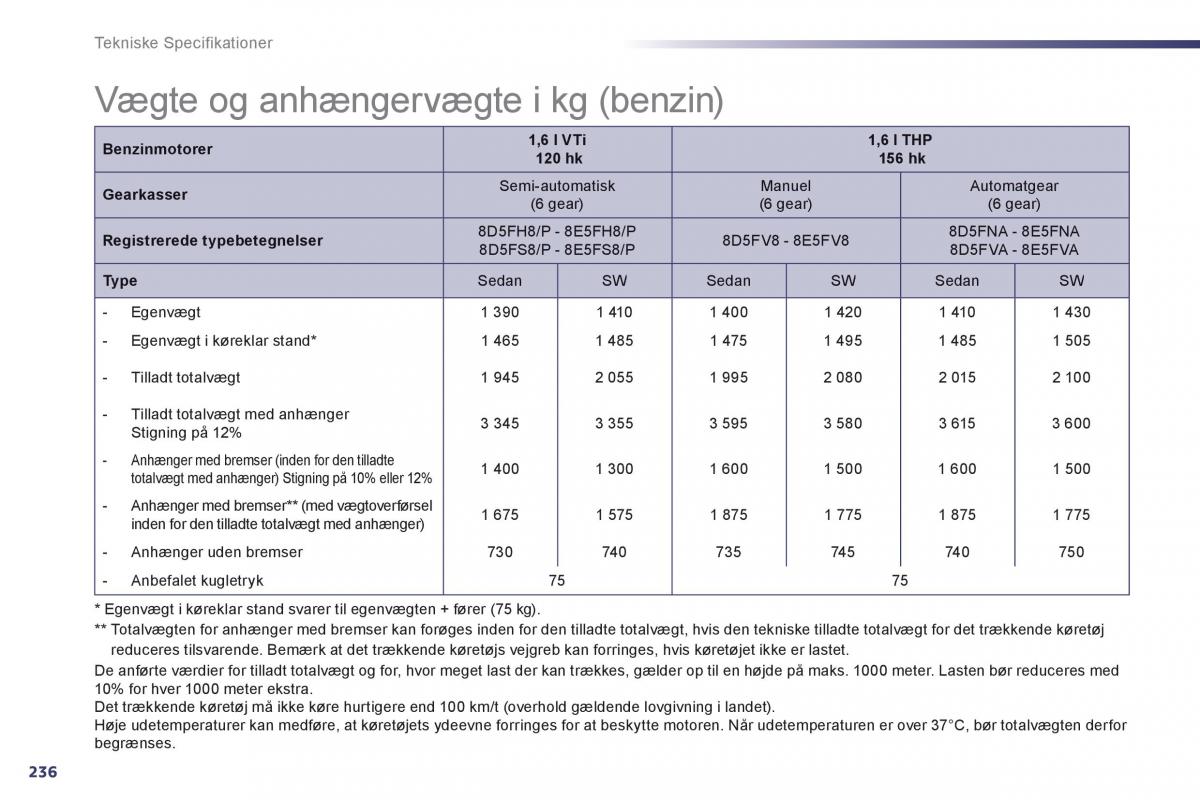 Tekniske Specifikationer

Vægte og anhængervægte i kg (benzin)

| Benzinmotorer | 1,6 l VTi 120 hk | | 1,6 l THP 156 hk | | | |
|---|---|---|---|---|---|---|
| Gearkasser | Semi-automatisk (6 gear) | | Manuel (6 gear) | | Automatgear (6 gear) | |
| Registrerede typebetegnelser | 8D5FH8/P - 8E5FH8/P 8D5FS8/P - 8E5FS8/P | | 8D5FV8 - 8E5FV8 | | 8D5FNA - 8E5FNA 8D5FVA - 8E5FVA | |
| Type | Sedan | SW | Sedan | SW | Sedan | SW |
| - Egenvægt | 1 390 | 1 410 | 1 400 | 1 420 | 1 410 | 1 430 |
| - Egenvægt i køreklar stand* | 1 465 | 1 485 | 1 475 | 1 495 | 1 485 | 1 505 |
| - Tilladt totalvægt | 1 945 | 2 055 | 1 995 | 2 080 | 2 015 | 2 100 |
| - Tilladt totalvægt med anhænger Stigning på 12% | 3 345 | 3 355 | 3 595 | 3 580 | 3 615 | 3 600 |
| - Anhænger med bremser (inden for den tilladte totalvægt med anhænger) Stigning på 10% eller 12% | 1 400 | 1 300 | 1 600 | 1 500 | 1 600 | 1 500 |
| - Anhænger med bremser** (med vægtoverførsel inden for den tilladte totalvægt med anhænger) | 1 675 | 1 575 | 1 875 | 1 775 | 1 875 | 1 775 |
| - Anhænger uden bremser | 730 | 740 | 735 | 745 | 740 | 750 |
| - Anbefalet kugletryk | 75 | | 75 | | | |

* Egenvægt i køreklar stand svarer til egenvægten + fører (75 kg).
** Totalvægten for anhænger med bremser kan forøges inden for den tilladte totalvægt, hvis den tekniske tilladte totalvægt for det trækkende køretøj reduceres tilsvarende. Bemærk at det trækkende køretøjs vejgreb kan forringes, hvis køretøjet ikke er lastet.
De anførte værdier for tilladt totalvægt og for, hvor meget last der kan trækkes, gælder op til en højde på maks. 1000 meter. Lasten bør reduceres med 10% for hver 1000 meter ekstra.
Det trækkende køretøj må ikke køre hurtigere end 100 km/t (overhold gældende lovgivning i landet).
Høje udetemperaturer kan medføre, at køretøjets ydeevne forringes for at beskytte motoren. Når udetemperaturen er over 37°C, bør totalvægten derfor begrænses.

236